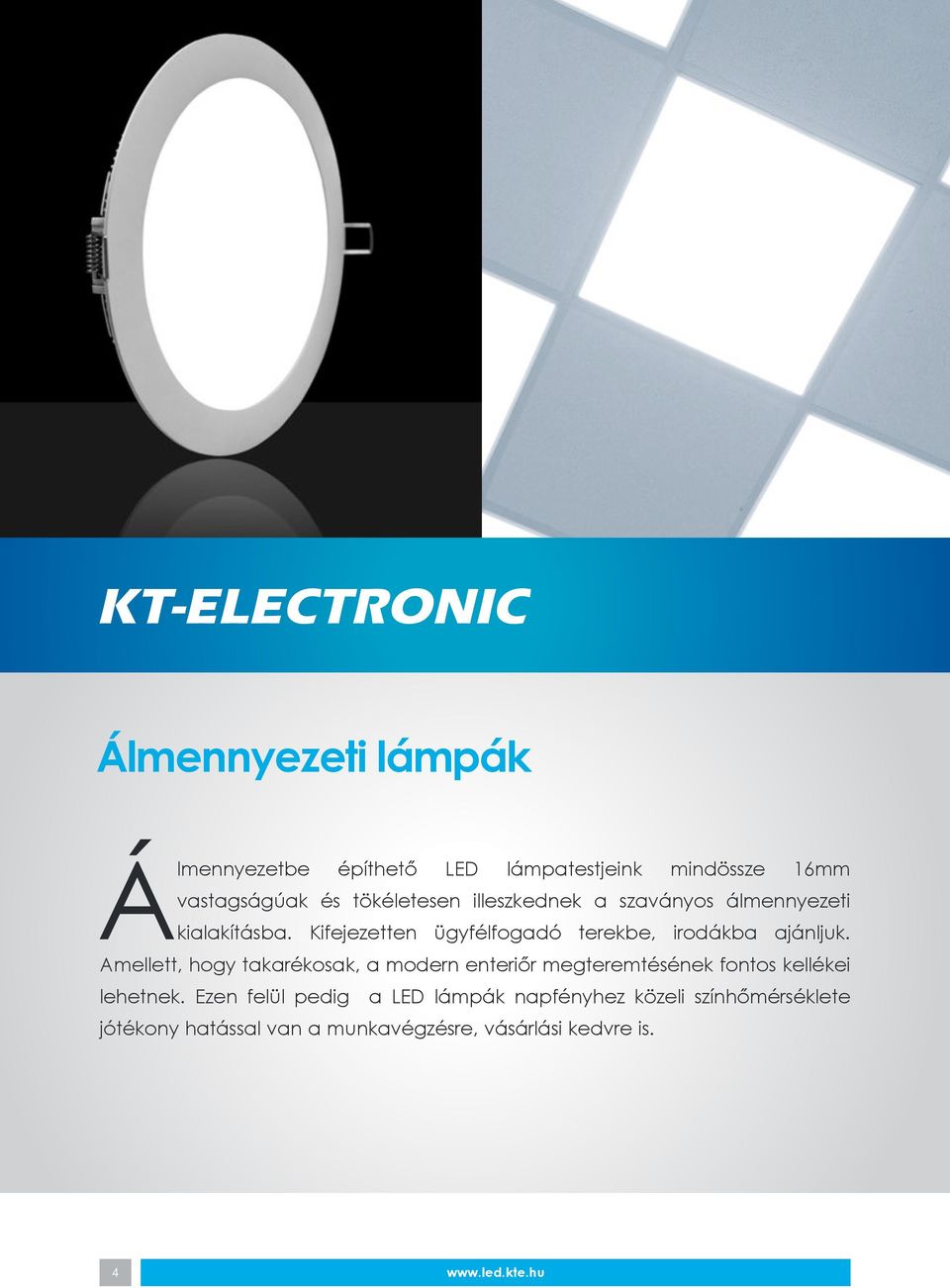 KT-ELECTRONIC

Álmennyezeti lámpák

Álmennyezetbe építhető LED lámpatestjeink mindössze 16mm vastagságúak és tökéletesen illeszkednek a szaványos álmennyezeti kialakításba. Kifejezetten ügyfélfogadó terekbe, irodákba ajánljuk. Amellett, hogy takarékosak, a modern enteriőr megteremtésének fontos kellékei lehetnek. Ezen felül pedig a LED lámpák napfényhez közeli színhőmérséklete jótékony hatással van a munkavégzésre, vásárlási kedvre is.

4

www.led.kte.hu